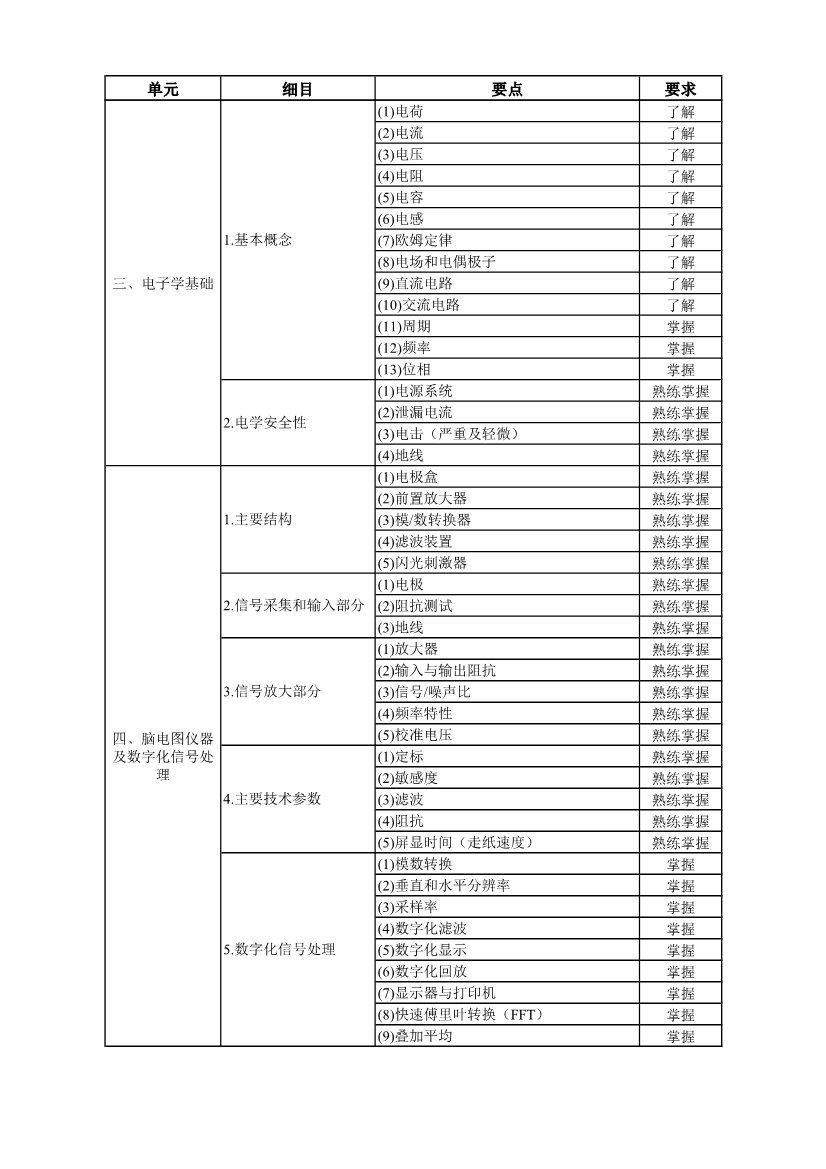 | 单元 | 细目 | 要点 | 要求 |
|---|---|---|---|
| 三、电子学基础 | 1.基本概念 | (1)电荷 | 了解 |
| | | (2)电流 | 了解 |
| | | (3)电压 | 了解 |
| | | (4)电阻 | 了解 |
| | | (5)电容 | 了解 |
| | | (6)电感 | 了解 |
| | | (7)欧姆定律 | 了解 |
| | | (8)电场和电偶极子 | 了解 |
| | | (9)直流电路 | 了解 |
| | | (10)交流电路 | 了解 |
| | | (11)周期 | 掌握 |
| | | (12)频率 | 掌握 |
| | | (13)位相 | 掌握 |
| | 2.电学安全性 | (1)电源系统 | 熟练掌握 |
| | | (2)泄漏电流 | 熟练掌握 |
| | | (3)电击（严重及轻微） | 熟练掌握 |
| | | (4)地线 | 熟练掌握 |
| 四、脑电图仪器及数字化信号处理 | 1.主要结构 | (1)电极盒 | 熟练掌握 |
| | | (2)前置放大器 | 熟练掌握 |
| | | (3)模/数转换器 | 熟练掌握 |
| | | (4)滤波装置 | 熟练掌握 |
| | | (5)闪光刺激器 | 熟练掌握 |
| | 2.信号采集和输入部分 | (1)电极 | 熟练掌握 |
| | | (2)阻抗测试 | 熟练掌握 |
| | | (3)地线 | 熟练掌握 |
| | 3.信号放大部分 | (1)放大器 | 熟练掌握 |
| | | (2)输入与输出阻抗 | 熟练掌握 |
| | | (3)信号/噪声比 | 熟练掌握 |
| | | (4)频率特性 | 熟练掌握 |
| | | (5)校准电压 | 熟练掌握 |
| | 4.主要技术参数 | (1)定标 | 熟练掌握 |
| | | (2)敏感度 | 熟练掌握 |
| | | (3)滤波 | 熟练掌握 |
| | | (4)阻抗 | 熟练掌握 |
| | | (5)屏显时间（走纸速度） | 熟练掌握 |
| | 5.数字化信号处理 | (1)模数转换 | 掌握 |
| | | (2)垂直和水平分辨率 | 掌握 |
| | | (3)采样率 | 掌握 |
| | | (4)数字化滤波 | 掌握 |
| | | (5)数字化显示 | 掌握 |
| | | (6)数字化回放 | 掌握 |
| | | (7)显示器与打印机 | 掌握 |
| | | (8)快速傅里叶转换（FFT） | 掌握 |
| | | (9)叠加平均 | 掌握 |